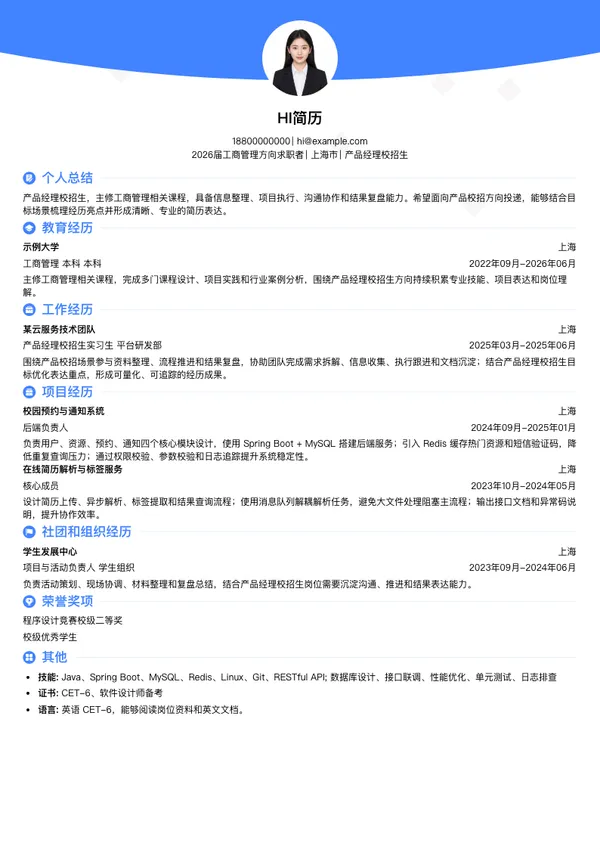 HI简历

18800000000| hi@example.com
2026届工商管理方向求职者| 上海市| 产品经理校招生

个人总结

产品经理校招生，主修工商管理相关课程，具备信息整理、项目执行、沟通协作和结果复盘能力。希望面向产品校招方向投递，能够结合目标场景梳理经历亮点并形成清晰、专业的简历表达。

教育经历

示例大学
上海
工商管理 本科 本科
2022年09月-2026年06月

主修工商管理相关课程，完成多门课程设计、项目实践和行业案例分析，围绕产品经理校招生方向持续积累专业技能、项目表达和岗位理解。

工作经历

某云服务技术团队
上海
产品经理校招生实习生 平台研发部
2025年03月-2025年06月

围绕产品校招场景参与资料整理、流程推进和结果复盘，协助团队完成需求拆解、信息收集、执行跟进和文档沉淀；结合产品经理校招生目标优化表达重点，形成可量化、可追踪的经历成果。

项目经历

校园预约与通知系统
上海
后端负责人
2024年09月-2025年01月

负责用户、资源、预约、通知四个核心模块设计，使用 Spring Boot + MySQL 搭建后端服务；引入 Redis 缓存热门资源和短信验证码，降低重复查询压力；通过权限校验、参数校验和日志追踪提升系统稳定性。

在线简历解析与标签服务
上海
核心成员
2023年10月-2024年05月

设计简历上传、异步解析、标签提取和结果查询流程；使用消息队列解耦解析任务，避免大文件处理阻塞主流程；输出接口文档和异常码说明，提升协作效率。

社团和组织经历

学生发展中心
上海
项目与活动负责人 学生组织
2023年09月-2024年06月

负责活动策划、现场协调、材料整理和复盘总结，结合产品经理校招生岗位需要沉淀沟通、推进和结果表达能力。

荣誉奖项

程序设计竞赛校级二等奖

校级优秀学生

其他

• 技能: Java、Spring Boot、MySQL、Redis、Linux、Git、RESTful API; 数据库设计、接口联调、性能优化、单元测试、日志排查
• 证书: CET-6、软件设计师备考
• 语言: 英语 CET-6，能够阅读岗位资料和英文文档。